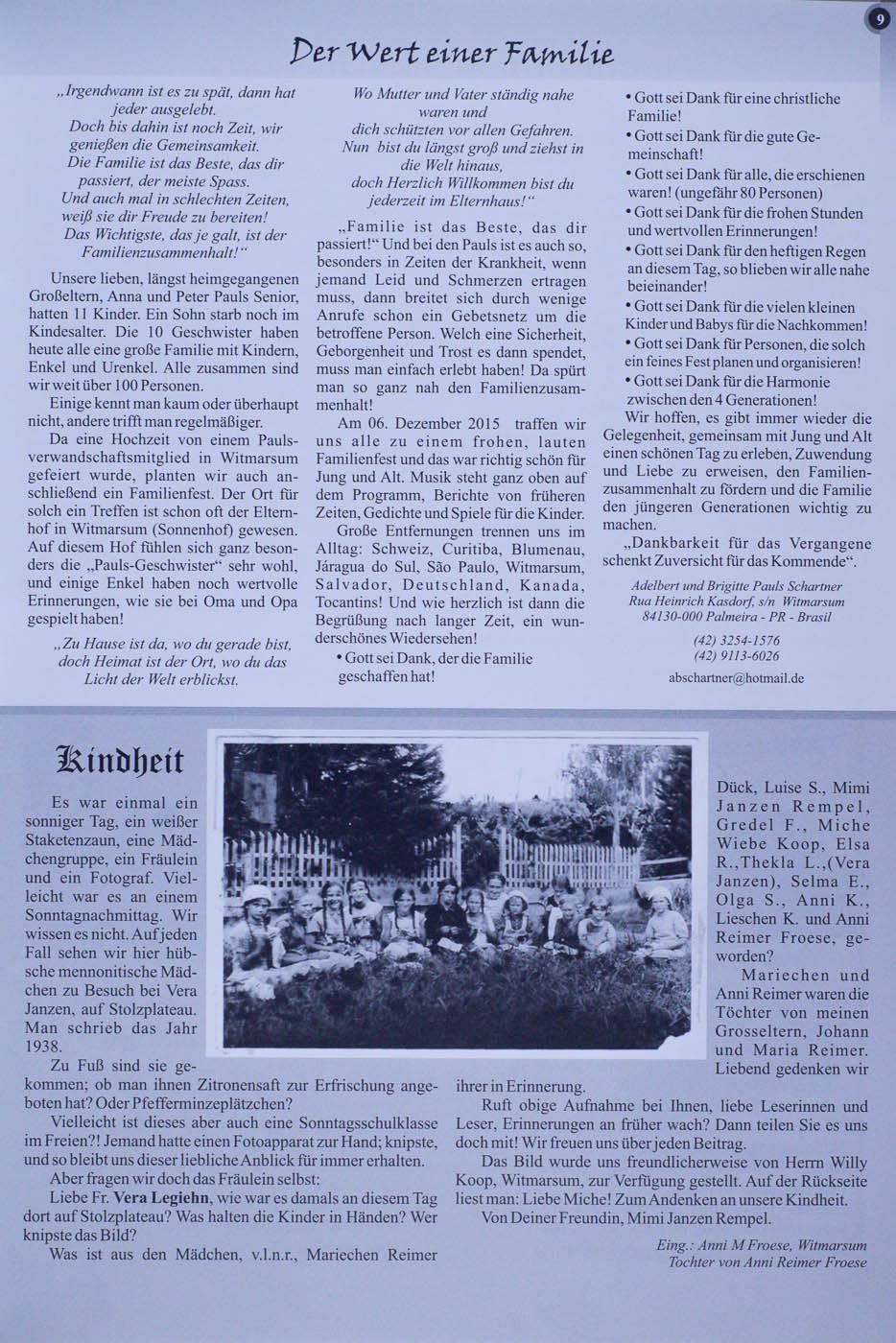 9

Der Wert einer Familie

„Irgendwann ist es zu spät, dann hat jeder ausgelebt.
Doch bis dahin ist noch Zeit, wir genießen die Gemeinsamkeit.
Die Familie ist das Beste, das dir passiert, der meiste Spass.
Und auch mal in schlechten Zeiten, weiß sie dir Freude zu bereiten!
Das Wichtigste, das je galt, ist der Familienzusammenhalt!“

Unsere lieben, längst heimgegangenen Großeltern, Anna und Peter Pauls Senior, hatten 11 Kinder. Ein Sohn starb noch im Kindesalter. Die 10 Geschwister haben heute alle eine große Familie mit Kindern, Enkel und Urenkel. Alle zusammen sind wir weit über 100 Personen.

Einige kennt man kaum oder überhaupt nicht, andere trifft man regelmäßiger.

Da eine Hochzeit von einem Paulsverwandschaftsmitglied in Witmarsum gefeiert wurde, planten wir auch anschließend ein Familienfest. Der Ort für solch ein Treffen ist schon oft der Elternhof in Witmarsum (Sonnenhof) gewesen. Auf diesem Hof fühlen sich ganz besonders die „Pauls-Geschwister“ sehr wohl, und einige Enkel haben noch wertvolle Erinnerungen, wie sie bei Oma und Opa gespielt haben!

„Zu Hause ist da, wo du gerade bist, doch Heimat ist der Ort, wo du das Licht der Welt erblickst.
Wo Mutter und Vater ständig nahe waren und
dich schützten vor allen Gefahren.
Nun bist du längst groß und ziehst in die Welt hinaus,
doch Herzlich Willkommen bist du jederzeit im Elternhaus!“

„Familie ist das Beste, das dir passiert!“ Und bei den Pauls ist es auch so, besonders in Zeiten der Krankheit, wenn jemand Leid und Schmerzen ertragen muss, dann breitet sich durch wenige Anrufe schon ein Gebetsnetz um die betroffene Person. Welch eine Sicherheit, Geborgenheit und Trost es dann spendet, muss man einfach erlebt haben! Da spürt man so ganz nah den Familienzusammenhalt!

Am 06. Dezember 2015 traffen wir uns alle zu einem frohen, lauten Familienfest und das war richtig schön für Jung und Alt. Musik steht ganz oben auf dem Programm, Berichte von früheren Zeiten, Gedichte und Spiele für die Kinder.

Große Entfernungen trennen uns im Alltag: Schweiz, Curitiba, Blumenau, Járagua do Sul, São Paulo, Witmarsum, Salvador, Deutschland, Kanada, Tocantins! Und wie herzlich ist dann die Begrüßung nach langer Zeit, ein wunderschönes Wiedersehen!

• Gott sei Dank, der die Familie geschaffen hat!
• Gott sei Dank für eine christliche Familie!
• Gott sei Dank für die gute Gemeinschaft!
• Gott sei Dank für alle, die erschienen waren! (ungefähr 80 Personen)
• Gott sei Dank für die frohen Stunden und wertvollen Erinnerungen!
• Gott sei Dank für den heftigen Regen an diesem Tag, so blieben wir alle nahe beieinander!
• Gott sei Dank für die vielen kleinen Kinder und Babys für die Nachkommen!
• Gott sei Dank für Personen, die solch ein feines Fest planen und organisieren!
• Gott sei Dank für die Harmonie zwischen den 4 Generationen!

Wir hoffen, es gibt immer wieder die Gelegenheit, gemeinsam mit Jung und Alt einen schönen Tag zu erleben, Zuwendung und Liebe zu erweisen, den Familienzusammenhalt zu fördern und die Familie den jüngeren Generationen wichtig zu machen.

„Dankbarkeit für das Vergangene schenkt Zuversicht für das Kommende“.

Adelbert und Brigitte Pauls Schartner
Rua Heinrich Kasdorf, s/n Witmarsum
84130-000 Palmeira - PR - Brasil
(42) 3254-1576
(42) 9113-6026
abschartner@hotmail.de

Kindheit

Es war einmal ein sonniger Tag, ein weißer Staketenzaun, eine Mädchengruppe, ein Fräulein und ein Fotograf. Vielleicht war es an einem Sonntagnachmittag. Wir wissen es nicht. Auf jeden Fall sehen wir hier hübsche mennonitische Mädchen zu Besuch bei Vera Janzen, auf Stolzplateau. Man schrieb das Jahr 1938.

Zu Fuß sind sie gekommen; ob man ihnen Zitronensaft zur Erfrischung angeboten hat? Oder Pfefferminzeplätzchen?

Vielleicht ist dieses aber auch eine Sonntagsschulklasse im Freien?! Jemand hatte einen Fotoapparat zur Hand; knipste, und so bleibt uns dieser liebliche Anblick für immer erhalten.

Aber fragen wir doch das Fräulein selbst:

Liebe Fr. Vera Legiehn, wie war es damals an diesem Tag dort auf Stolzplateau? Was halten die Kinder in Händen? Wer knipste das Bild?

Was ist aus den Mädchen, v.l.n.r., Mariechen Reimer Dück, Luise S., Mimi Janzen Rempel, Gredel F., Miche Wiebe Koop, Elsa R.,Thekla L.,(Vera Janzen), Selma E., Olga S., Anni K., Lieschen K. und Anni Reimer Froese, geworden?

Mariechen und Anni Reimer waren die Töchter von meinen Grosseltern, Johann und Maria Reimer. Liebend gedenken wir ihrer in Erinnerung.

Ruft obige Aufnahme bei Ihnen, liebe Leserinnen und Leser, Erinnerungen an früher wach? Dann teilen Sie es uns doch mit! Wir freuen uns über jeden Beitrag.

Das Bild wurde uns freundlicherweise von Herrn Willy Koop, Witmarsum, zur Verfügung gestellt. Auf der Rückseite liest man: Liebe Miche! Zum Andenken an unsere Kindheit. Von Deiner Freundin, Mimi Janzen Rempel.

Eing.: Anni M Froese, Witmarsum
Tochter von Anni Reimer Froese